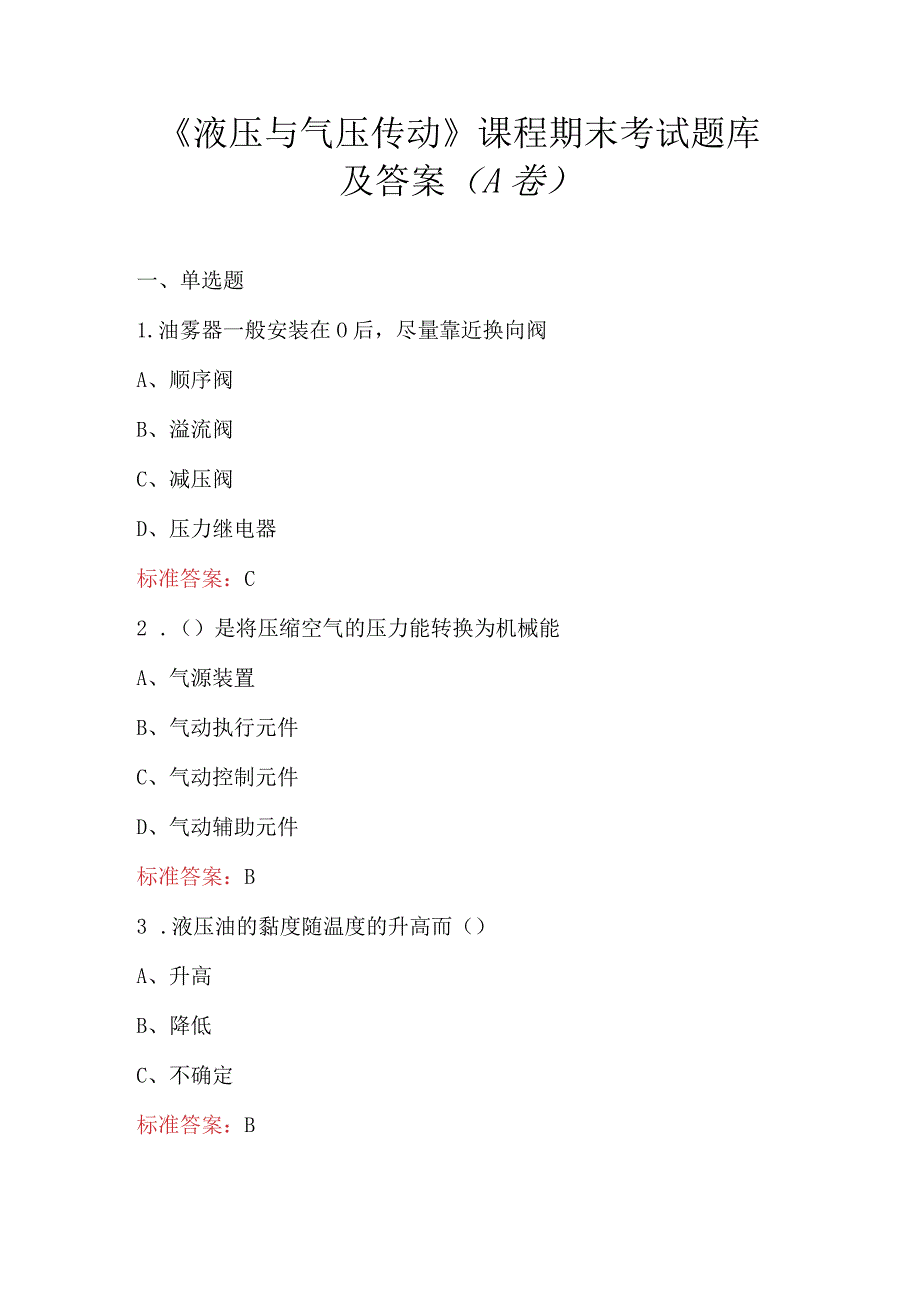 《液压与气压传动》课程期末考试题库及答案（A卷）

一、单选题

1.油雾器一般安装在0后，尽量靠近换向阀

A、顺序阀

B、溢流阀

C、减压阀

D、压力继电器

标准答案：C

2．()是将压缩空气的压力能转换为机械能

A、气源装置

B、气动执行元件

C、气动控制元件

D、气动辅助元件

标准答案：B

3．液压油的黏度随温度的升高而()

A、升高

B、降低

C、不确定

标准答案：B